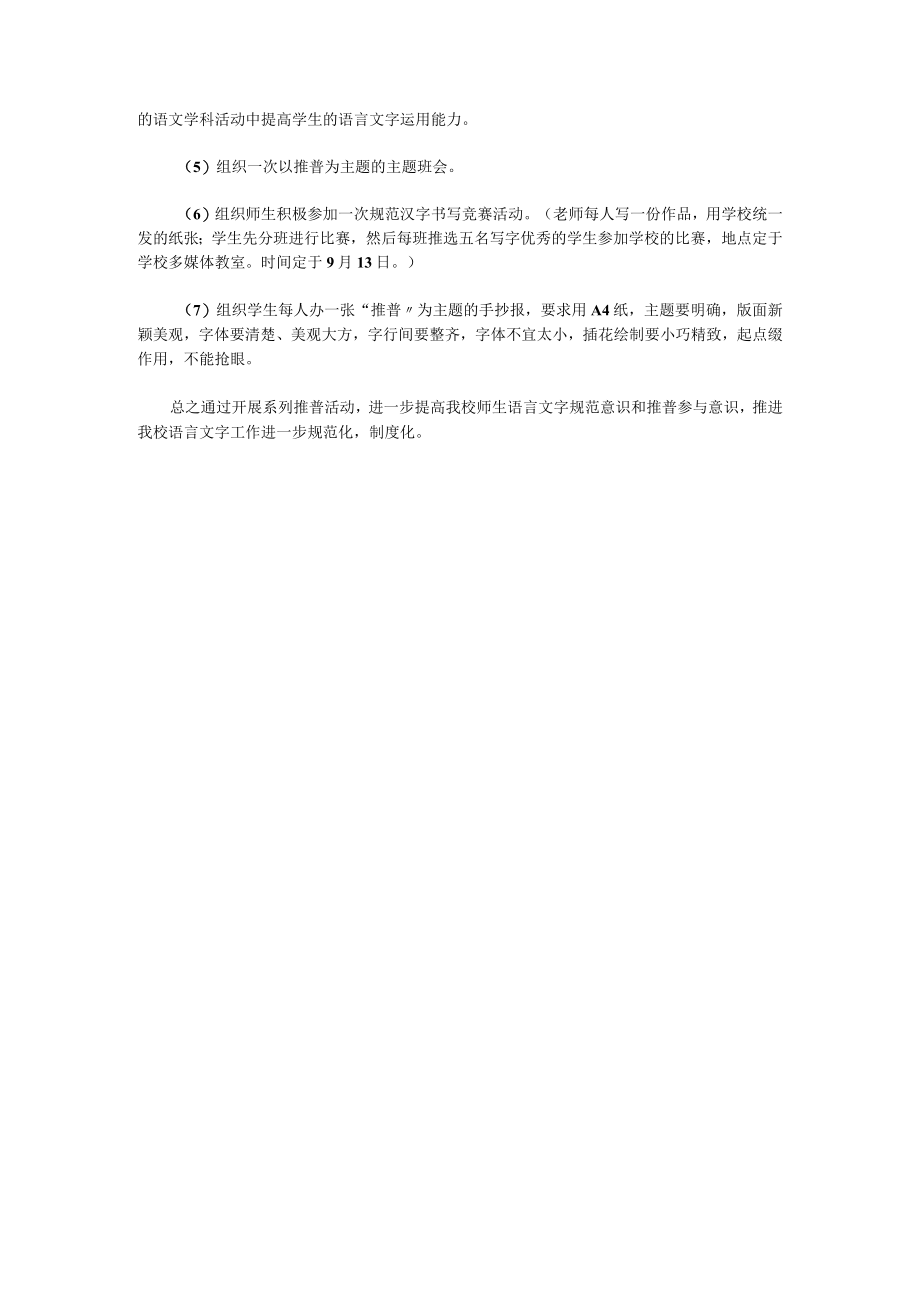 的语文学科活动中提高学生的语言文字运用能力。

(5)组织一次以推普为主题的主题班会。

(6)组织师生积极参加一次规范汉字书写竞赛活动。(老师每人写一份作品，用学校统一发的纸张；学生先分班进行比赛，然后每班推选五名写字优秀的学生参加学校的比赛，地点定于学校多媒体教室。时间定于9月13日。)

(7)组织学生每人办一张“推普〃为主题的手抄报，要求用A4纸，主题要明确，版面新颖美观，字体要清楚、美观大方，字行间要整齐，字体不宜太小，插花绘制要小巧精致，起点缀作用，不能抢眼。

总之通过开展系列推普活动，进一步提高我校师生语言文字规范意识和推普参与意识，推进我校语言文字工作进一步规范化，制度化。